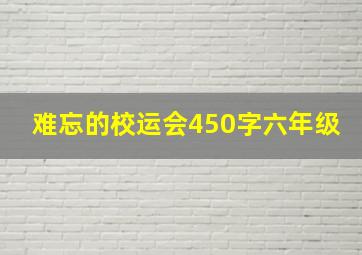 难忘的校运会450字六年级